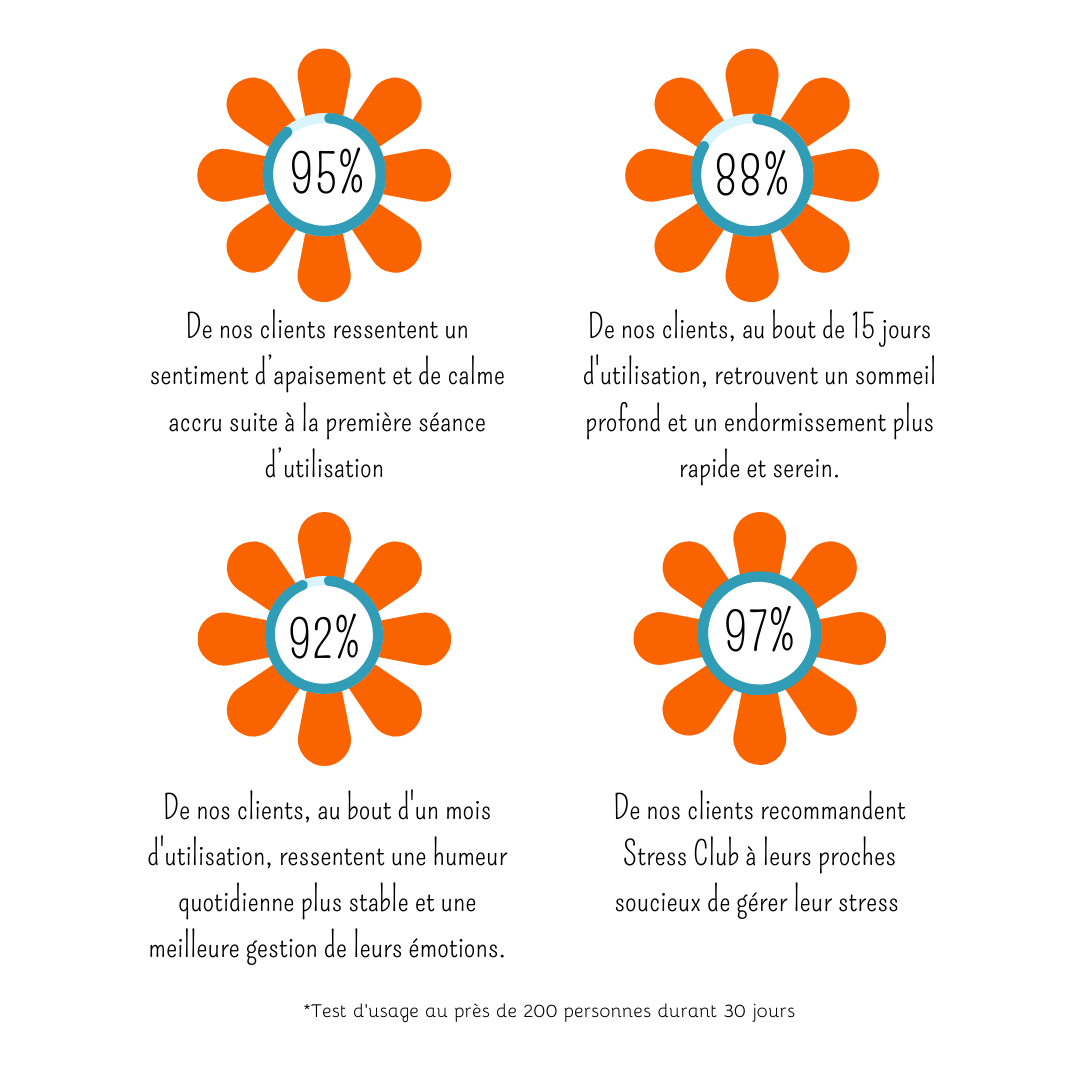 95%

De nos clients ressentent un sentiment d'apaisement et de calme accru suite à la première séance d'utilisation

88%

De nos clients, au bout de 15 jours d'utilisation, retrouvent un sommeil profond et un endormissement plus rapide et serein.

92%

De nos clients, au bout d'un mois d'utilisation, ressentent une humeur quotidienne plus stable et une meilleure gestion de leurs émotions.

97%

De nos clients recommandent Stress Club à leurs proches soucieux de gérer leur stress

*Test d'usage au près de 200 personnes durant 30 jours